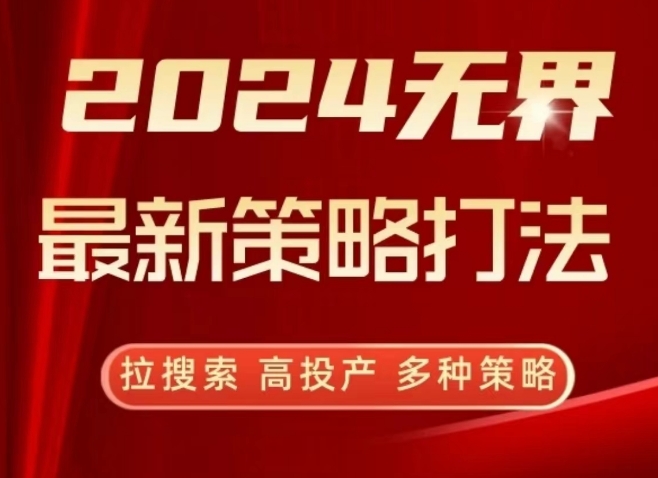 2024无界
最新策略打法

拉搜索 高投产 多种策略